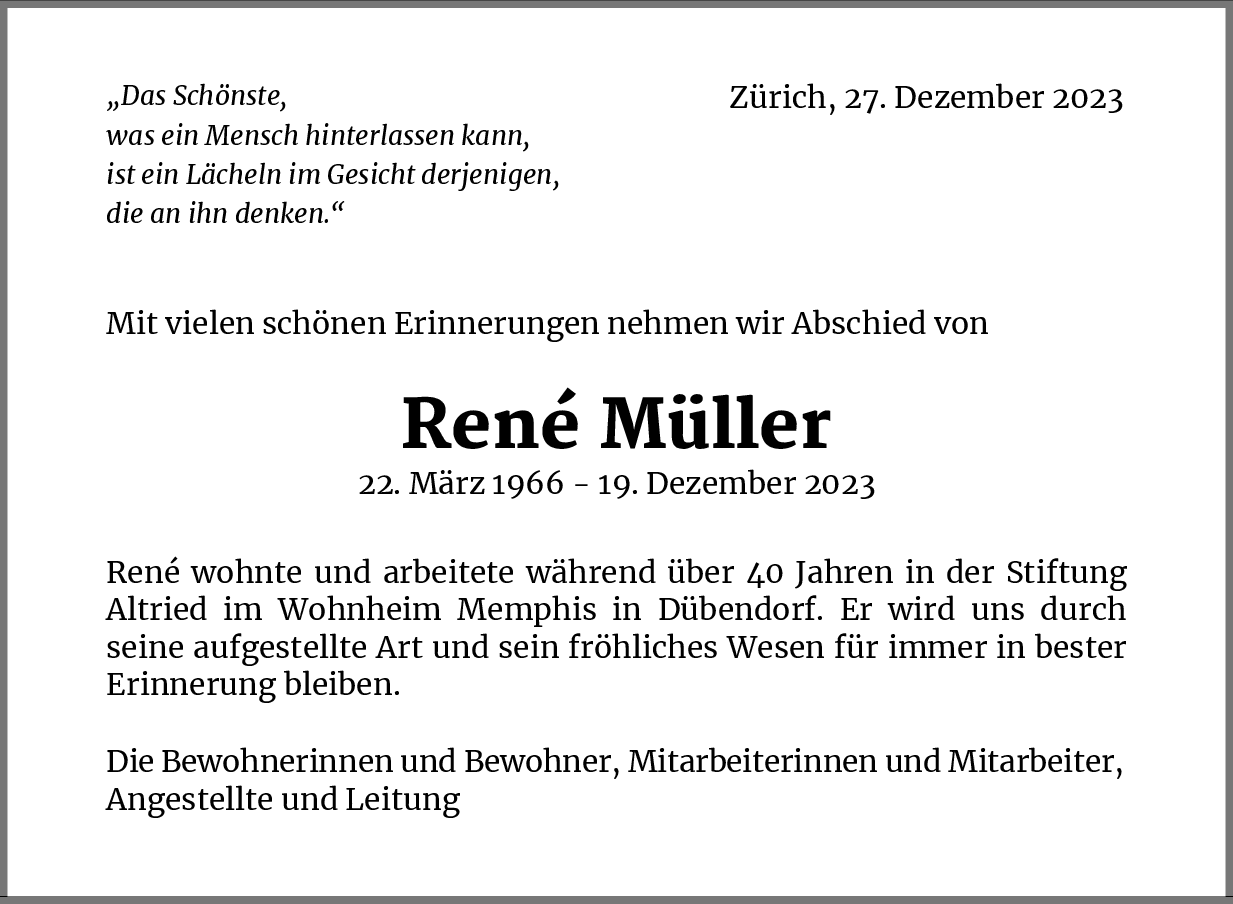 „Das Schönste,
was ein Mensch hinterlassen kann,
ist ein Lächeln im Gesicht derjenigen,
die an ihn denken.“

Zürich, 27. Dezember 2023

Mit vielen schönen Erinnerungen nehmen wir Abschied von

René Müller

22. März 1966 - 19. Dezember 2023

René wohnte und arbeitete während über 40 Jahren in der Stiftung Altried im Wohnheim Memphis in Dübendorf. Er wird uns durch seine aufgestellte Art und sein fröhliches Wesen für immer in bester Erinnerung bleiben.

Die Bewohnerinnen und Bewohner, Mitarbeiterinnen und Mitarbeiter, Angestellte und Leitung